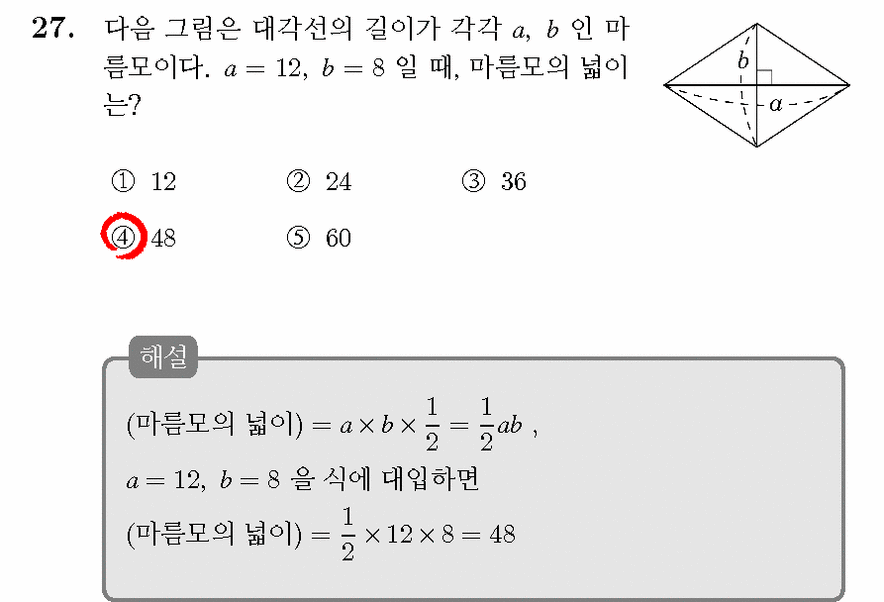 27. 다음 그림은 대각선의 길이가 각각 $a$, $b$ 인 마름모이다. $a = 12$, $b = 8$ 일 때, 마름모의 넓이는?

$b$

$a$

① 12 ② 24 ③ 36

④ 48 ⑤ 60

해설

(마름모의 넓이) $= a \times b \times \frac{1}{2} = \frac{1}{2}ab$ ,

$a = 12$, $b = 8$ 을 식에 대입하면

(마름모의 넓이) $= \frac{1}{2} \times 12 \times 8 = 48$